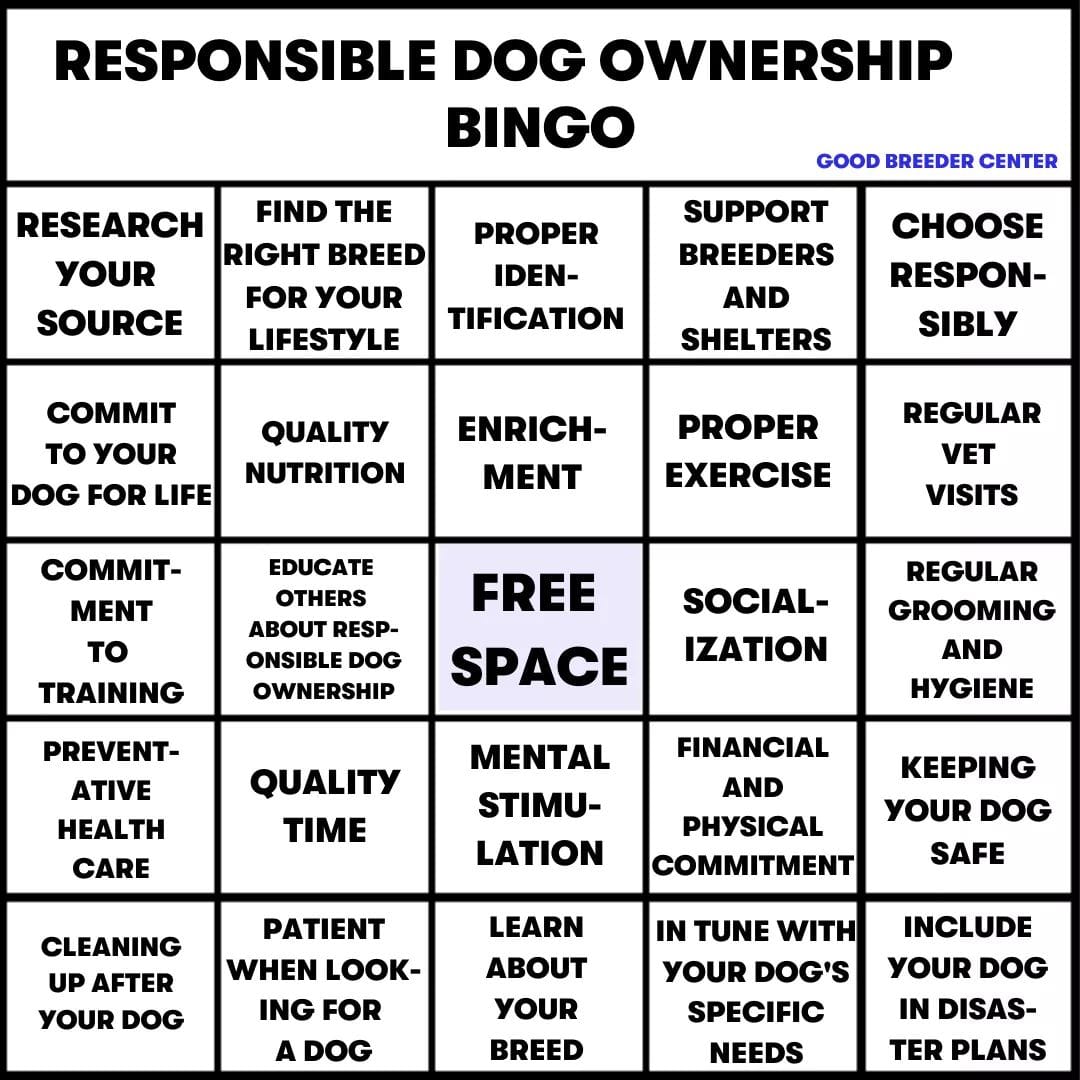 RESPONSIBLE DOG OWNERSHIP BINGO

GOOD BREEDER CENTER

| RESEARCH YOUR SOURCE | FIND THE RIGHT BREED FOR YOUR LIFESTYLE | PROPER IDENTIFICATION | SUPPORT BREEDERS AND SHELTERS | CHOOSE RESPONSIBLY |
|---|---|---|---|---|
| COMMIT TO YOUR DOG FOR LIFE | QUALITY NUTRITION | ENRICHMENT | PROPER EXERCISE | REGULAR VET VISITS |
| COMMITMENT TO TRAINING | EDUCATE OTHERS ABOUT RESPONSIBLE DOG OWNERSHIP | FREE SPACE | SOCIALIZATION | REGULAR GROOMING AND HYGIENE |
| PREVENTATIVE HEALTH CARE | QUALITY TIME | MENTAL STIMULATION | FINANCIAL AND PHYSICAL COMMITMENT | KEEPING YOUR DOG SAFE |
| CLEANING UP AFTER YOUR DOG | PATIENT WHEN LOOKING FOR A DOG | LEARN ABOUT YOUR BREED | IN TUNE WITH YOUR DOG'S SPECIFIC NEEDS | INCLUDE YOUR DOG IN DISASTER PLANS |